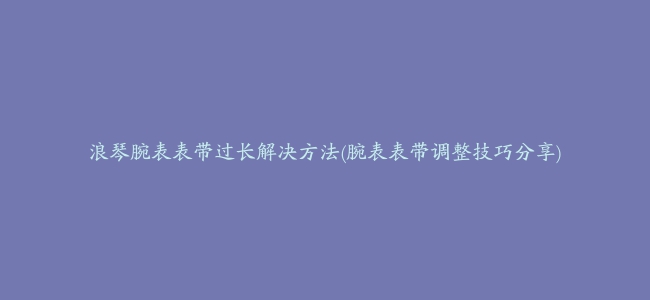 浪琴腕表表带过长解决方法(腕表表带调整技巧分享)